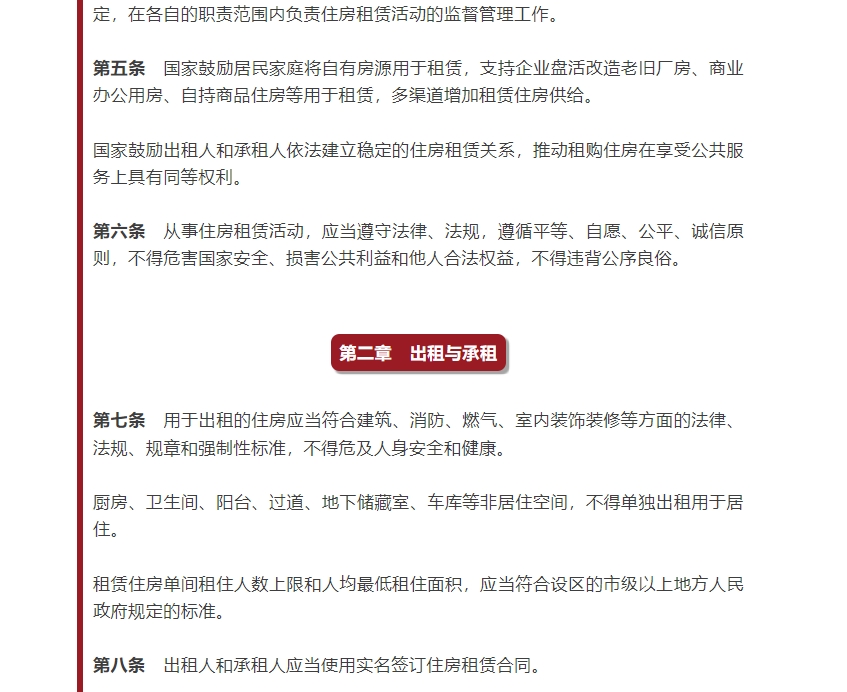 定，在各自的职责范围内负责住房租赁活动的监督管理工作。

第五条　国家鼓励居民家庭将自有房源用于租赁，支持企业盘活改造老旧厂房、商业办公用房、自持商品住房等用于租赁，多渠道增加租赁住房供给。

国家鼓励出租人和承租人依法建立稳定的住房租赁关系，推动租购住房在享受公共服务上具有同等权利。

第六条　从事住房租赁活动，应当遵守法律、法规，遵循平等、自愿、公平、诚信原则，不得危害国家安全、损害公共利益和他人合法权益，不得违背公序良俗。

第二章　出租与承租

第七条　用于出租的住房应当符合建筑、消防、燃气、室内装饰装修等方面的法律、法规、规章和强制性标准，不得危及人身安全和健康。

厨房、卫生间、阳台、过道、地下储藏室、车库等非居住空间，不得单独出租用于居住。

租赁住房单间租住人数上限和人均最低租住面积，应当符合设区的市级以上地方人民政府规定的标准。

第八条　出租人和承租人应当使用实名签订住房租赁合同。